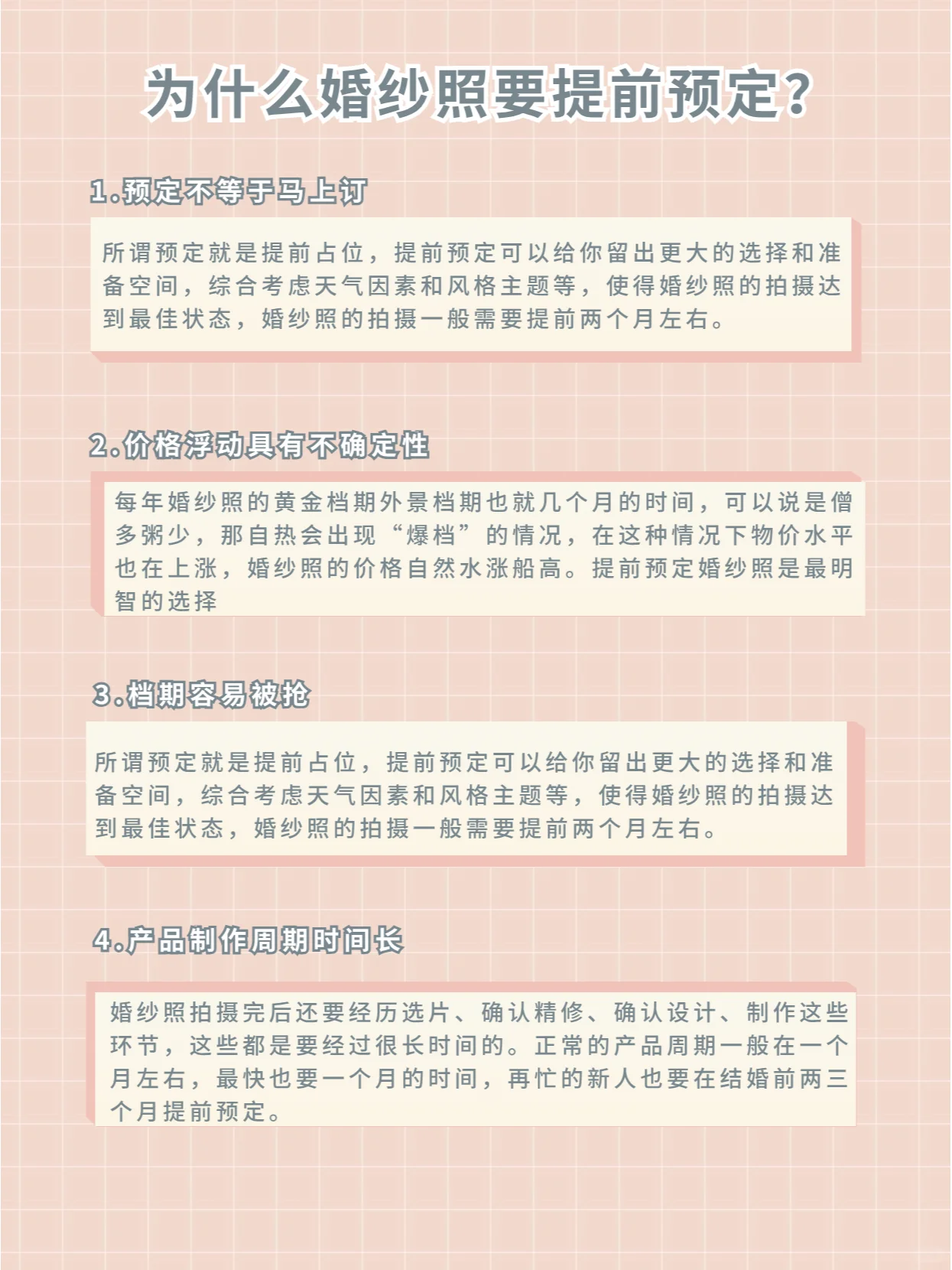 为什么婚纱照要提前预定?

1.预定不等于马上订

所谓预定就是提前占位，提前预定可以给你留出更大的选择和准备空间，综合考虑天气因素和风格主题等，使得婚纱照的拍摄达到最佳状态，婚纱照的拍摄一般需要提前两个月左右。

2.价格浮动具有不确定性

每年婚纱照的黄金档期外景档期也就几个月的时间，可以说是僧多粥少，那自热会出现“爆档”的情况，在这种情况下物价水平也在上涨，婚纱照的价格自然水涨船高。提前预定婚纱照是最明智的选择

3.档期容易被抢

所谓预定就是提前占位，提前预定可以给你留出更大的选择和准备空间，综合考虑天气因素和风格主题等，使得婚纱照的拍摄达到最佳状态，婚纱照的拍摄一般需要提前两个月左右。

4.产品制作周期时间长

婚纱照拍摄完后还要经历选片、确认精修、确认设计、制作这些环节，这些都是要经过很长时间的。正常的产品周期一般在一个月左右，最快也要一个月的时间，再忙的新人也要在结婚前两三个月提前预定。